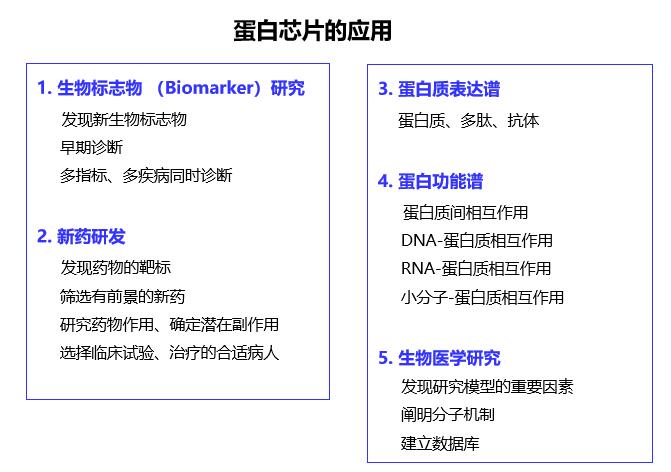 蛋白芯片的应用

1. 生物标志物 （Biomarker）研究

发现新生物标志物

早期诊断

多指标、多疾病同时诊断

2. 新药研发

发现药物的靶标

筛选有前景的新药

研究药物作用、确定潜在副作用

选择临床试验、治疗的合适病人

3. 蛋白质表达谱

蛋白质、多肽、抗体

4. 蛋白功能谱

蛋白质间相互作用

DNA-蛋白质相互作用

RNA-蛋白质相互作用

小分子-蛋白质相互作用

5. 生物医学研究

发现研究模型的重要因素

阐明分子机制

建立数据库